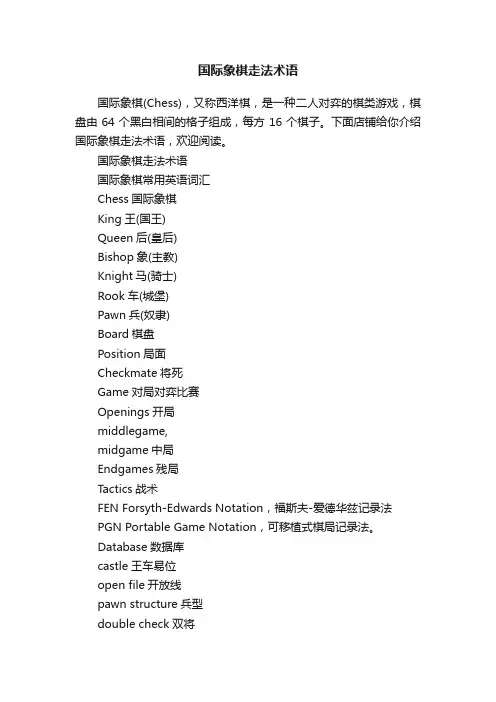 国际象棋走法术语

国际象棋(Chess)，又称西洋棋，是一种二人对弈的棋类游戏，棋盘由 64 个黑白相间的格子组成，每方 16 个棋子。下面店铺给你介绍国际象棋走法术语，欢迎阅读。

国际象棋走法术语

国际象棋常用英语词汇

Chess 国际象棋

King 王(国王)

Queen 后(皇后)

Bishop 象(主教)

Knight 马(骑士)

Rook 车(城堡)

Pawn 兵(奴隶)

Board 棋盘

Position 局面

Checkmate 将死

Game 对局对弈比赛

Openings 开局

middlegame,

midgame 中局

Endgames 残局

Tactics 战术

FEN Forsyth-Edwards Notation，福斯夫-爱德华兹记录法

PGN Portable Game Notation，可移植式棋局记录法。

Database 数据库

castle 王车易位

open file 开放线

pawn structure 兵型

double check 双将